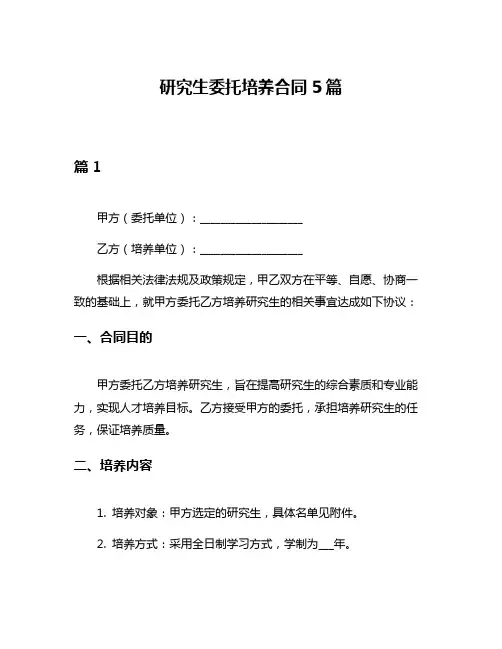 研究生委托培养合同 5 篇

篇 1

甲方（委托单位）：__________________

乙方（培养单位）：__________________

根据相关法律法规及政策规定，甲乙双方在平等、自愿、协商一致的基础上，就甲方委托乙方培养研究生的相关事宜达成如下协议：

一、合同目的

甲方委托乙方培养研究生，旨在提高研究生的综合素质和专业能力，实现人才培养目标。乙方接受甲方的委托，承担培养研究生的任务，保证培养质量。

二、培养内容

1. 培养对象：甲方选定的研究生，具体名单见附件。

2. 培养方式：采用全日制学习方式，学制为___年。